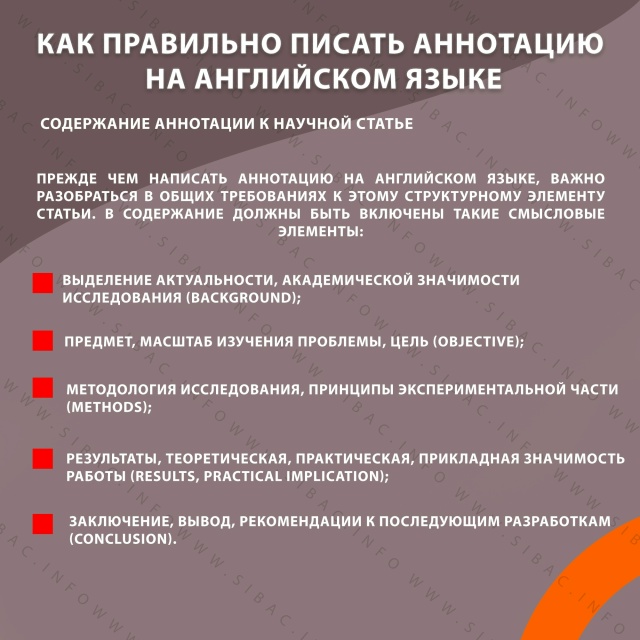 КАК ПРАВИЛЬНО ПИСАТЬ АННОТАЦИЮ НА АНГЛИЙСКОМ ЯЗЫКЕ

СОДЕРЖАНИЕ АННОТАЦИИ К НАУЧНОЙ СТАТЬЕ

ПРЕЖДЕ ЧЕМ НАПИСАТЬ АННОТАЦИЮ НА АНГЛИЙСКОМ ЯЗЫКЕ, ВАЖНО РАЗОБРАТЬСЯ В ОБЩИХ ТРЕБОВАНИЯХ К ЭТОМУ СТРУКТУРНОМУ ЭЛЕМЕНТУ СТАТЬИ. В СОДЕРЖАНИЕ ДОЛЖНЫ БЫТЬ ВКЛЮЧЕНЫ ТАКИЕ СМЫСЛОВЫЕ ЭЛЕМЕНТЫ:

ВЫДЕЛЕНИЕ АКТУАЛЬНОСТИ, АКАДЕМИЧЕСКОЙ ЗНАЧИМОСТИ ИССЛЕДОВАНИЯ (BACKGROUND);

ПРЕДМЕТ, МАСШТАБ ИЗУЧЕНИЯ ПРОБЛЕМЫ, ЦЕЛЬ (OBJECTIVE);

МЕТОДОЛОГИЯ ИССЛЕДОВАНИЯ, ПРИНЦИПЫ ЭКСПЕРИМЕНТАЛЬНОЙ ЧАСТИ (METHODS);

РЕЗУЛЬТАТЫ, ТЕОРЕТИЧЕСКАЯ, ПРАКТИЧЕСКАЯ, ПРИКЛАДНАЯ ЗНАЧИМОСТЬ РАБОТЫ (RESULTS, PRACTICAL IMPLICATION);

ЗАКЛЮЧЕНИЕ, ВЫВОД, РЕКОМЕНДАЦИИ К ПОСЛЕДУЮЩИМ РАЗРАБОТКАМ (CONCLUSION).

WWW.SIBAC.INFO